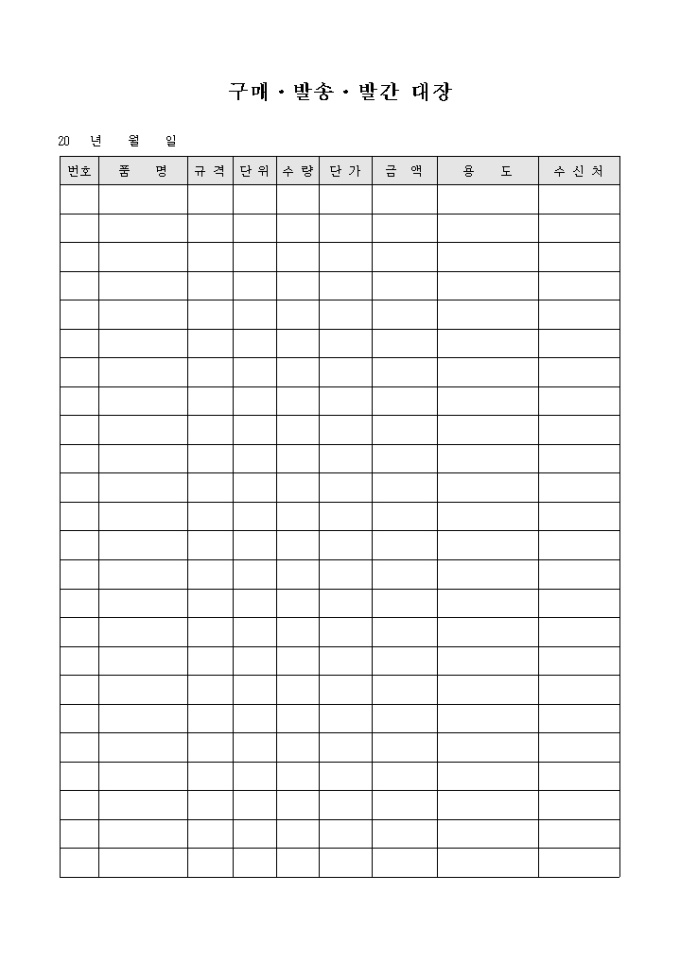 구매 · 발송 · 발간 대장

20 년 월 일

| 번호 | 품 명 | 규 격 | 단 위 | 수 량 | 단 가 | 금 액 | 용 도 | 수 신 처 |
|---|---|---|---|---|---|---|---|---|
| | | | | | | | | |
| | | | | | | | | |
| | | | | | | | | |
| | | | | | | | | |
| | | | | | | | | |
| | | | | | | | | |
| | | | | | | | | |
| | | | | | | | | |
| | | | | | | | | |
| | | | | | | | | |
| | | | | | | | | |
| | | | | | | | | |
| | | | | | | | | |
| | | | | | | | | |
| | | | | | | | | |
| | | | | | | | | |
| | | | | | | | | |
| | | | | | | | | |
| | | | | | | | | |
| | | | | | | | | |
| | | | | | | | | |
| | | | | | | | | |
| | | | | | | | | |
| | | | | | | | | |